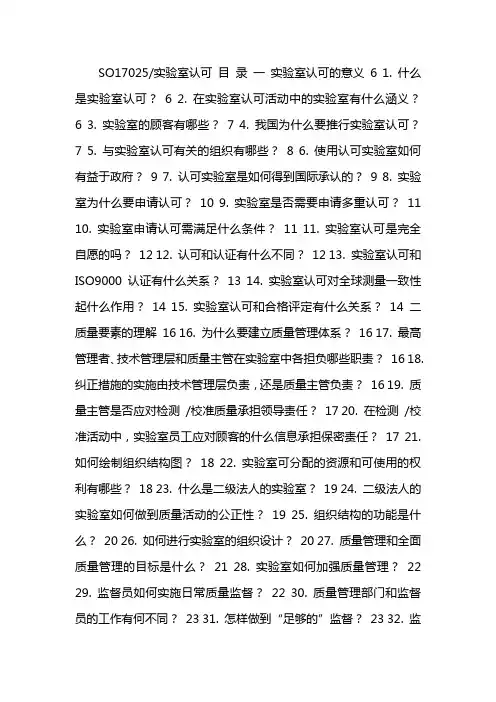 SO17025/实验室认可 目 录 一 实验室认可的意义 6 1. 什么是实验室认可？ 6 2. 在实验室认可活动中的实验室有什么涵义？ 6 3. 实验室的顾客有哪些？ 7 4. 我国为什么要推行实验室认可？ 7 5. 与实验室认可有关的组织有哪些？ 8 6. 使用认可实验室如何有益于政府？ 9 7. 认可实验室是如何得到国际承认的？ 9 8. 实验室为什么要申请认可？ 10 9. 实验室是否需要申请多重认可？ 11 10. 实验室申请认可需满足什么条件？ 11 11. 实验室认可是完全自愿的吗？ 12 12. 认可和认证有什么不同？ 12 13. 实验室认可和 ISO9000 认证有什么关系？ 13 14. 实验室认可对全球测量一致性起什么作用？ 14 15. 实验室认可和合格评定有什么关系？ 14 二 质量要素的理解 16 16. 为什么要建立质量管理体系？ 16 17. 最高管理者、技术管理层和质量主管在实验室中各担负哪些职责？ 16 18. 纠正措施的实施由技术管理层负责，还是质量主管负责？ 16 19. 质量主管是否应对检测 /校准质量承担领导责任？ 17 20. 在检测 /校准活动中，实验室员工应对顾客的什么信息承担保密责任？ 17 21. 如何绘制组织结构图？ 18 22. 实验室可分配的资源和可使用的权利有哪些？ 18 23. 什么是二级法人的实验室？ 19 24. 二级法人的实验室如何做到质量活动的公正性？ 19 25. 组织结构的功能是什么？ 20 26. 如何进行实验室的组织设计？ 20 27. 质量管理和全面质量管理的目标是什么？ 21 28. 实验室如何加强质量管理？ 22 29. 监督员如何实施日常质量监督？ 22 30. 质量管理部门和监督员的工作有何不同？ 23 31. 怎样做到“足够的”监督？ 23 32. 监